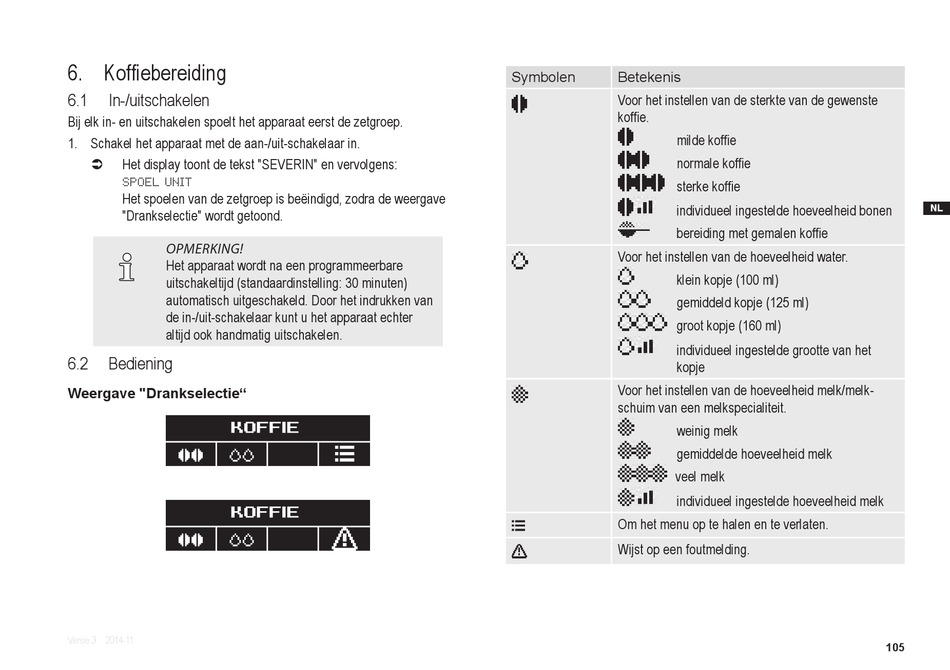 6. Koffiebereiding

6.1 In-/uitschakelen

Bij elk in- en uitschakelen spoelt het apparaat eerst de zetgroep.

1. Schakel het apparaat met de aan-/uit-schakelaar in.

➲ Het display toont de tekst "SEVERIN" en vervolgens: SPOEL UNIT
Het spoelen van de zetgroep is beëindigd, zodra de weergave "Drankselectie" wordt getoond.

OPMERKING!
Het apparaat wordt na een programmeerbare uitschakeltijd (standaardinstelling: 30 minuten) automatisch uitgeschakeld. Door het indrukken van de in-/uit-schakelaar kunt u het apparaat echter altijd ook handmatig uitschakelen.

6.2 Bediening

Weergave "Drankselectie“

KOFFIE

KOFFIE

| Symbolen | Betekenis |
|---|---|
| | Voor het instellen van de sterkte van de gewenste koffie. milde koffie normale koffie sterke koffie individueel ingestelde hoeveelheid bonen bereiding met gemalen koffie |
| | Voor het instellen van de hoeveelheid water. klein kopje (100 ml) gemiddeld kopje (125 ml) groot kopje (160 ml) individueel ingestelde grootte van het kopje |
| | Voor het instellen van de hoeveelheid melk/melkschuim van een melkspecialiteit. weinig melk gemiddelde hoeveelheid melk veel melk individueel ingestelde hoeveelheid melk |
| | Om het menu op te halen en te verlaten. |
| | Wijst op een foutmelding. |

NL

Versie 3 2014-11

105